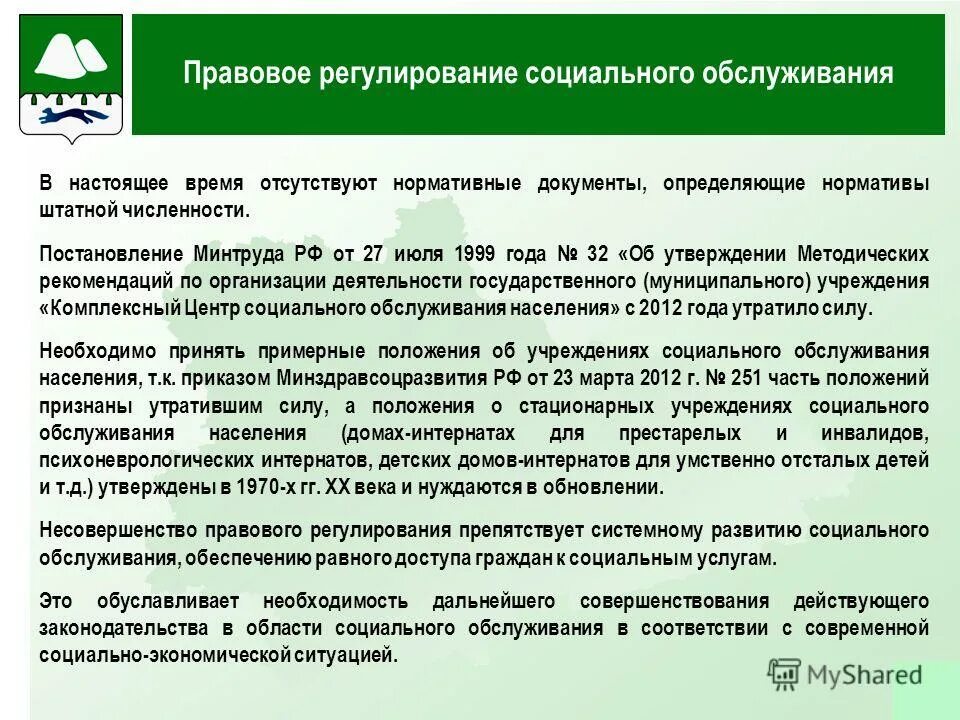 Правовое регулирование социального обслуживания

В настоящее время отсутствуют нормативные документы, определяющие нормативы штатной численности.

Постановление Минтруда РФ от 27 июля 1999 года № 32 «Об утверждении Методических рекомендаций по организации деятельности государственного (муниципального) учреждения «Комплексный Центр социального обслуживания населения» с 2012 года утратило силу.

Необходимо принять примерные положения об учреждениях социального обслуживания населения, т.к. приказом Минздравсоцразвития РФ от 23 марта 2012 г. № 251 часть положений признаны утратившим силу, а положения о стационарных учреждениях социального обслуживания населения (домах-интернатах для престарелых и инвалидов, психоневрологических интернатов, детских домов-интернатов для умственно отсталых детей и т.д.) утверждены в 1970-х гг. XX века и нуждаются в обновлении.

Несовершенство правового регулирования препятствует системному развитию социального обслуживания, обеспечению равного доступа граждан к социальным услугам.

Это обуславливает необходимость дальнейшего совершенствования действующего законодательства в области социального обслуживания в соответствии с современной социально-экономической ситуацией.

MyShared